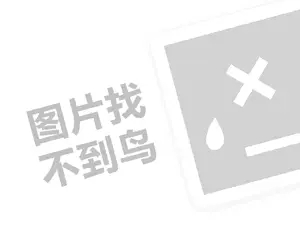 图片找
不到鸟